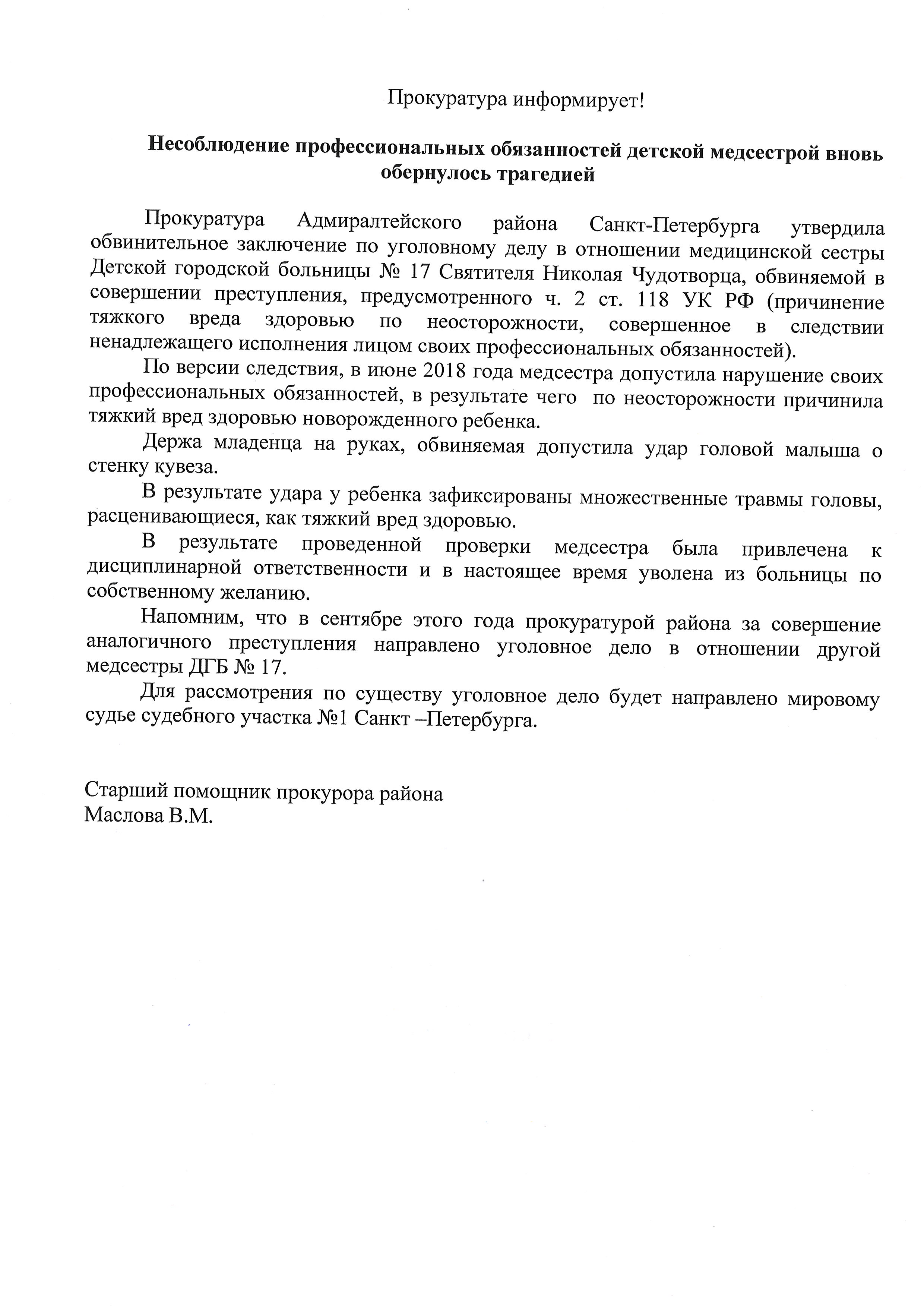 Прокуратура информирует!

Несоблюдение профессиональных обязанностей детской медсестрой вновь обернулось трагедией

Прокуратура Адмиралтейского района Санкт-Петербурга утвердила обвинительное заключение по уголовному делу в отношении медицинской сестры Детской городской больницы № 17 Святителя Николая Чудотворца, обвиняемой в совершении преступления, предусмотренного ч. 2 ст. 118 УК РФ (причинение тяжкого вреда здоровью по неосторожности, совершенное в следствии ненадлежащего исполнения лицом своих профессиональных обязанностей).

По версии следствия, в июне 2018 года медсестра допустила нарушение своих профессиональных обязанностей, в результате чего по неосторожности причинила тяжкий вред здоровью новорожденного ребенка.

Держа младенца на руках, обвиняемая допустила удар головой малыша о стенку кувеза.

В результате удара у ребенка зафиксированы множественные травмы головы, расценивающиеся, как тяжкий вред здоровью.

В результате проведенной проверки медсестра была привлечена к дисциплинарной ответственности и в настоящее время уволена из больницы по собственному желанию.

Напомним, что в сентябре этого года прокуратурой района за совершение аналогичного преступления направлено уголовное дело в отношении другой медсестры ДГБ № 17.

Для рассмотрения по существу уголовное дело будет направлено мировому судье судебного участка №1 Санкт –Петербурга.

Старший помощник прокурора района
Маслова В.М.